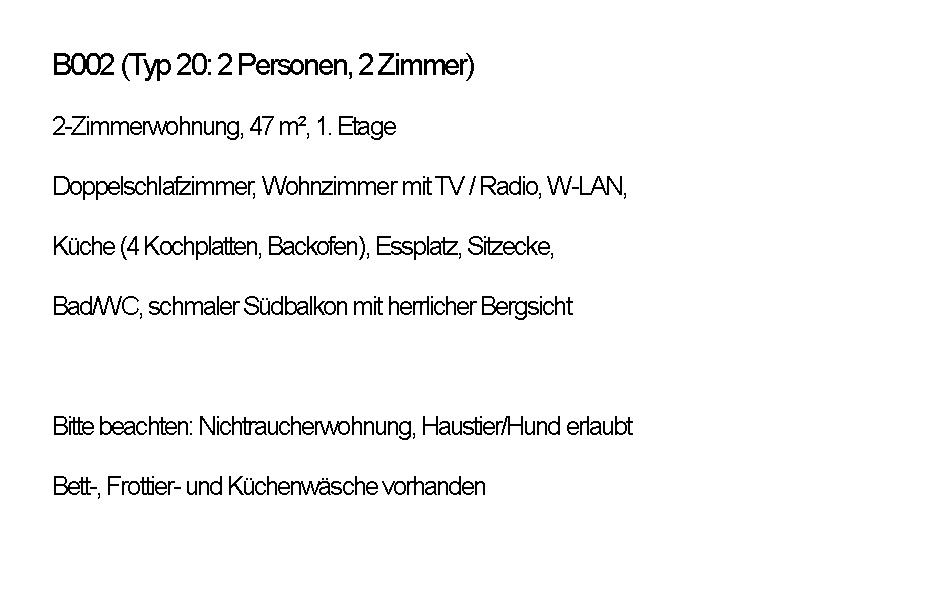 B002 (Typ 20: 2 Personen, 2 Zimmer)

2-Zimmerwohnung, 47 m², 1. Etage

Doppelschlafzimmer, Wohnzimmer mit TV / Radio, W-LAN,

Küche (4 Kochplatten, Backofen), Essplatz, Sitzecke,

Bad/WC, schmaler Südbalkon mit herrlicher Bergsicht

Bitte beachten: Nichtraucherwohnung, Haustier/Hund erlaubt

Bett-, Frottier- und Küchenwäsche vorhanden